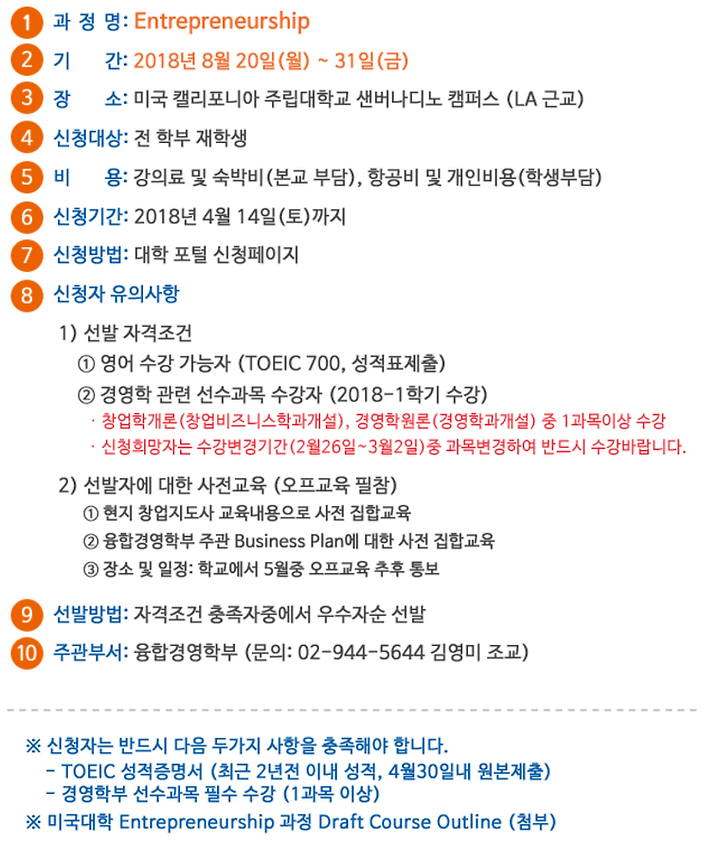 1 과 정 명: Entrepreneurship
2 기 간: 2018년 8월 20일(월) ~ 31일(금)
3 장 소: 미국 캘리포니아 주립대학교 샌버나디노 캠퍼스 (LA 근교)
4 신청대상: 전 학부 재학생
5 비 용: 강의료 및 숙박비(본교 부담), 항공비 및 개인비용(학생부담)
6 신청기간: 2018년 4월 14일(토)까지
7 신청방법: 대학 포털 신청페이지
8 신청자 유의사항

1) 선발 자격조건
① 영어 수강 가능자 (TOEIC 700, 성적표제출)
② 경영학 관련 선수과목 수강자 (2018-1학기 수강)
· 창업학개론(창업비즈니스학과개설), 경영학원론(경영학과개설) 중 1과목이상 수강
· 신청희망자는 수강변경기간(2월26일~3월2일)중 과목변경하여 반드시 수강바랍니다.

2) 선발자에 대한 사전교육 (오프교육 필참)
① 현지 창업지도사 교육내용으로 사전 집합교육
② 융합경영학부 주관 Business Plan에 대한 사전 집합교육
③ 장소 및 일정: 학교에서 5월중 오프교육 추후 통보

9 선발방법: 자격조건 충족자중에서 우수자순 선발
10 주관부서: 융합경영학부 (문의: 02-944-5644 김영미 조교)

※ 신청자는 반드시 다음 두가지 사항을 충족해야 합니다.
- TOEIC 성적증명서 (최근 2년전 이내 성적, 4월30일내 원본제출)
- 경영학부 선수과목 필수 수강 (1과목 이상)
※ 미국대학 Entrepreneurship 과정 Draft Course Outline (첨부)